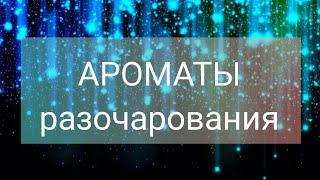 АРОМАТЫ
разочарования